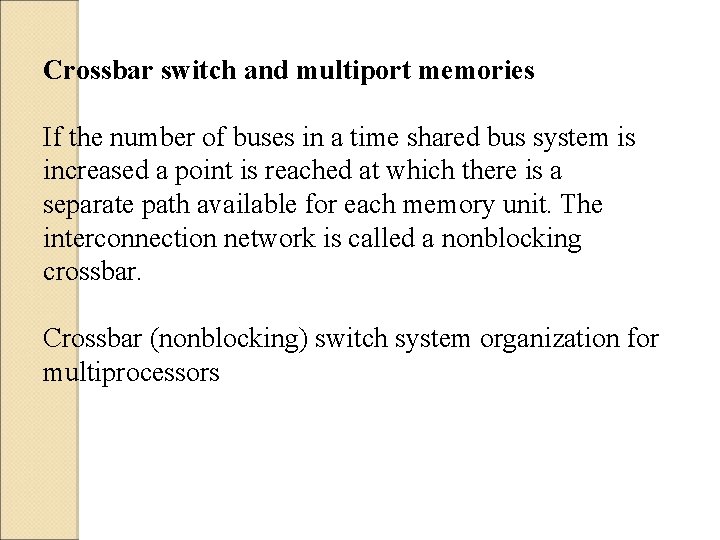 Crossbar switch and multiport memories

If the number of buses in a time shared bus system is increased a point is reached at which there is a separate path available for each memory unit. The interconnection network is called a nonblocking crossbar.

Crossbar (nonblocking) switch system organization for multiprocessors